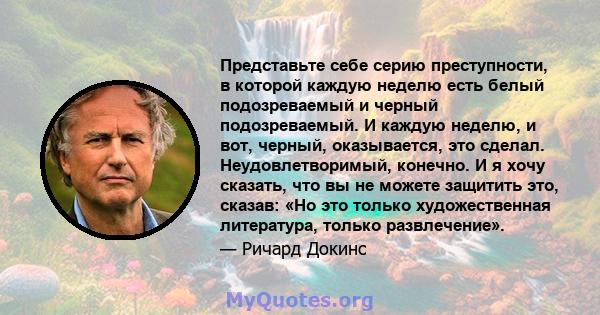 Представьте себе серию преступности, в которой каждую неделю есть белый подозреваемый и черный подозреваемый. И каждую неделю, и вот, черный, оказывается, это сделал. Неудовлетворимый, конечно. И я хочу сказать, что вы не можете защитить это, сказав: «Но это только художественная литература, только развлечение».

— Ричард Докинс

MyQuotes.org